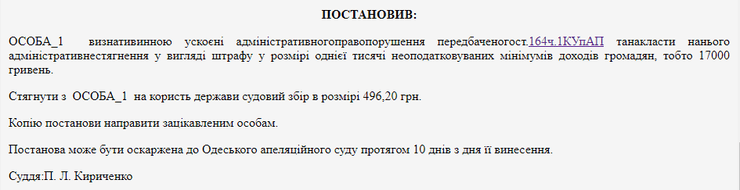 ПОСТАНОВИВ:

ОСОБА_1 визнативинною ускоєні адміністративногоправопорушення передбаченогост.164ч.1КУпАП танакласти нанього адміністративнестягнення у вигляді штрафу у розмірі однієї тисячі неоподатковуваних мінімумів доходів громадян, тобто 17000 гривень.

Стягнути з ОСОБА_1 на користь держави судовий збір в розмірі 496,20 грн.

Копію постанови направити зацікавленим особам.

Постанова може бути оскаржена до Одеського апеляційного суду протягом 10 днів з дня її винесення.

Суддя:П. Л. Кириченко